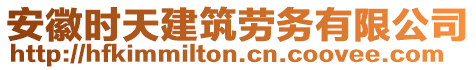 安徽时天建筑劳务有限公司
http://hfkimmilton.cn.coovee.com